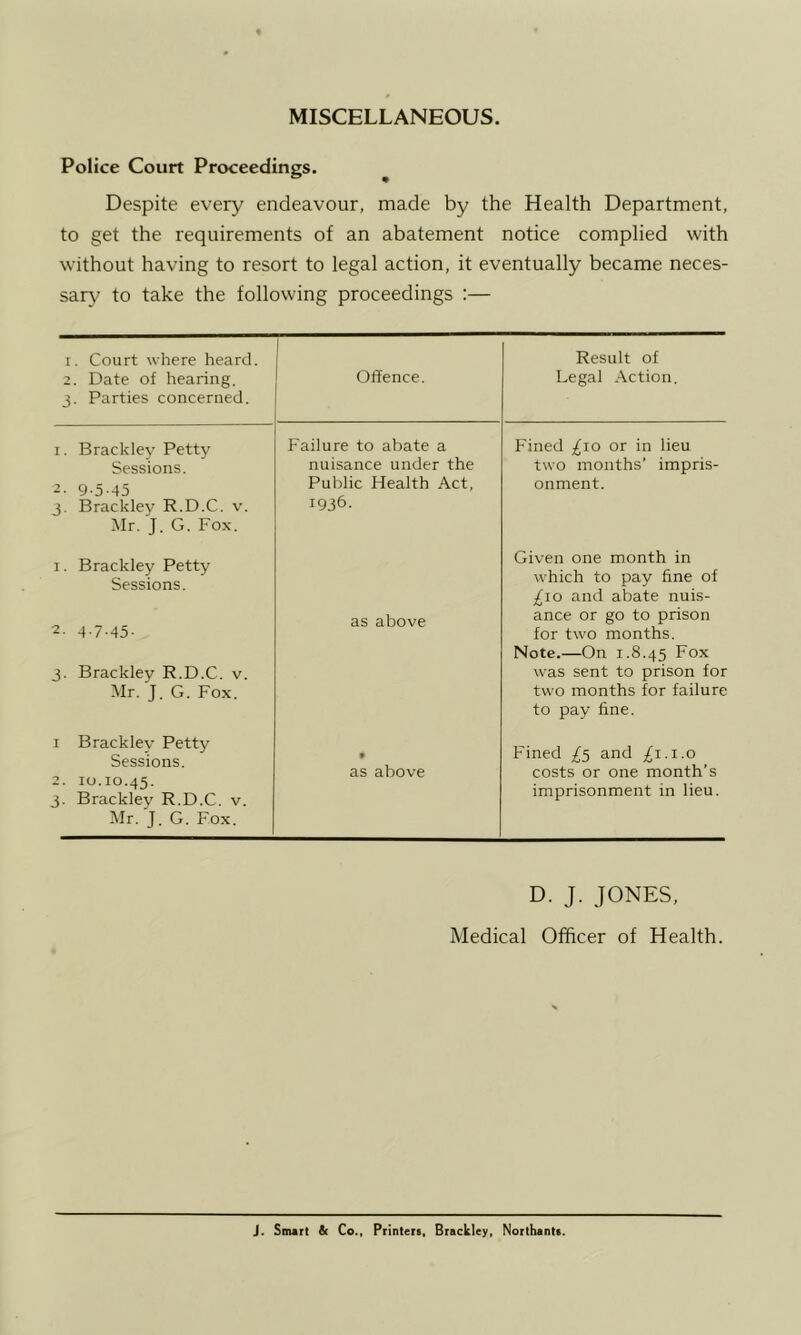 MISCELLANEOUS.

Police Court Proceedings.

Despite every endeavour, made by the Health Department, to get the requirements of an abatement notice complied with without having to resort to legal action, it eventually became necessary to take the following proceedings :—

| 1. Court where heard. 2. Date of hearing. 3. Parties concerned. | Offence. | Result of Legal Action. |
|---|---|---|
| 1. Brackley Petty Sessions. 2. 9.5.45 3. Brackley R.D.C. v. Mr. J. G. Fox. | Failure to abate a nuisance under the Public Health Act, 1936. | Fined £10 or in lieu two months' imprisonment. |
| 1. Brackley Petty Sessions. 2. 4.7.45. 3. Brackley R.D.C. v. Mr. J. G. Fox. | as above | Given one month in which to pay fine of £10 and abate nuisance or go to prison for two months. Note.—On 1.8.45 Fox was sent to prison for two months for failure to pay fine. |
| 1 Brackley Petty Sessions. 2. 10.10.45. 3. Brackley R.D.C. v. Mr. J. G. Fox. | as above | Fined £5 and £1.1.0 costs or one month's imprisonment in lieu. |

D. J. JONES,
Medical Officer of Health.

J. Smart & Co., Printers, Brackley, Northants.